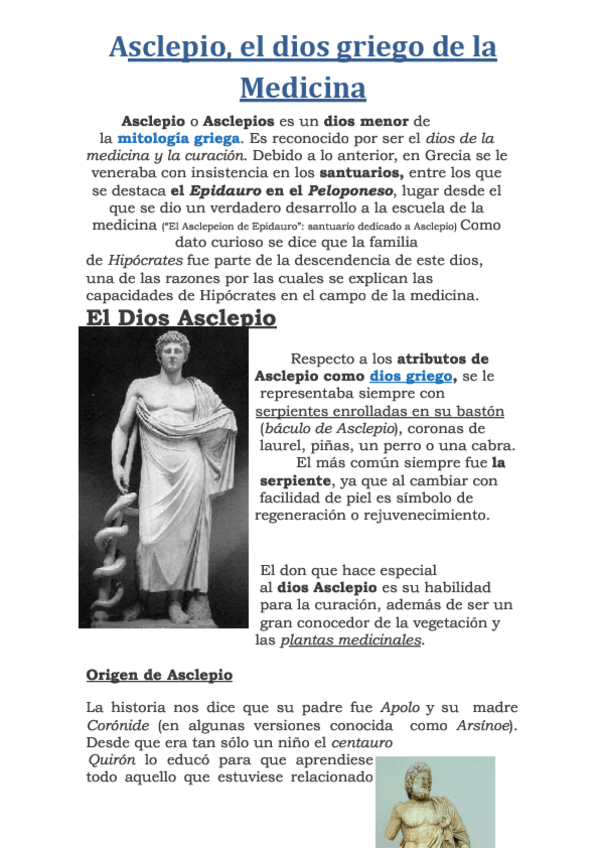 Asclepio, el dios griego de la Medicina

Asclepio o Asclepios es un dios menor de la mitología griega. Es reconocido por ser el dios de la medicina y la curación. Debido a lo anterior, en Grecia se le veneraba con insistencia en los santuarios, entre los que se destaca el Epidauro en el Peloponeso, lugar desde el que se dio un verdadero desarrollo a la escuela de la medicina ("El Asclepeion de Epidauro": santuario dedicado a Asclepio) Como dato curioso se dice que la familia de Hipócrates fue parte de la descendencia de este dios, una de las razones por las cuales se explican las capacidades de Hipócrates en el campo de la medicina.

El Dios Asclepio

Respecto a los atributos de Asclepio como dios griego, se le representaba siempre con serpientes enrolladas en su bastón (báculo de Asclepio), coronas de laurel, piñas, un perro o una cabra.
El más común siempre fue la serpiente, ya que al cambiar con facilidad de piel es símbolo de regeneración o rejuvenecimiento.

El don que hace especial al dios Asclepio es su habilidad para la curación, además de ser un gran conocedor de la vegetación y las plantas medicinales.

Origen de Asclepio

La historia nos dice que su padre fue Apolo y su madre Corónide (en algunas versiones conocida como Arsínoe). Desde que era tan sólo un niño el centauro Quirón lo educó para que aprendiese todo aquello que estuviese relacionado